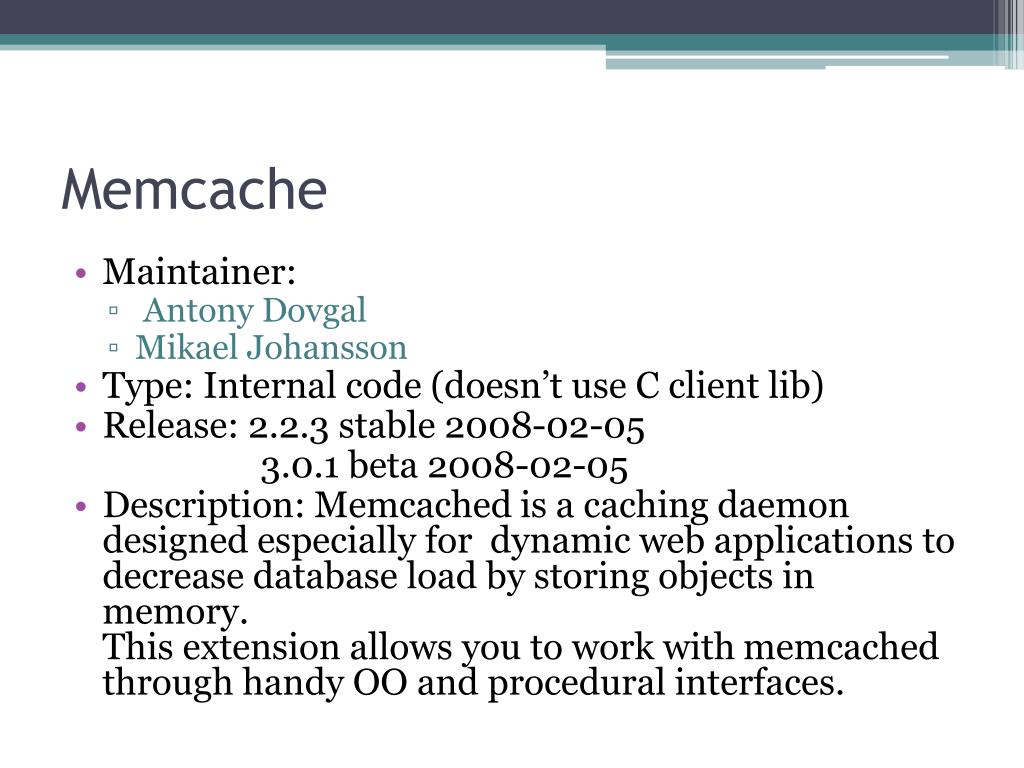 Memcache

• Maintainer:
▫ Antony Dovgal
▫ Mikael Johansson
• Type: Internal code (doesn’t use C client lib)
• Release: 2.2.3 stable 2008-02-05
3.0.1 beta 2008-02-05
• Description: Memcached is a caching daemon designed especially for dynamic web applications to decrease database load by storing objects in memory.
This extension allows you to work with memcached through handy OO and procedural interfaces.